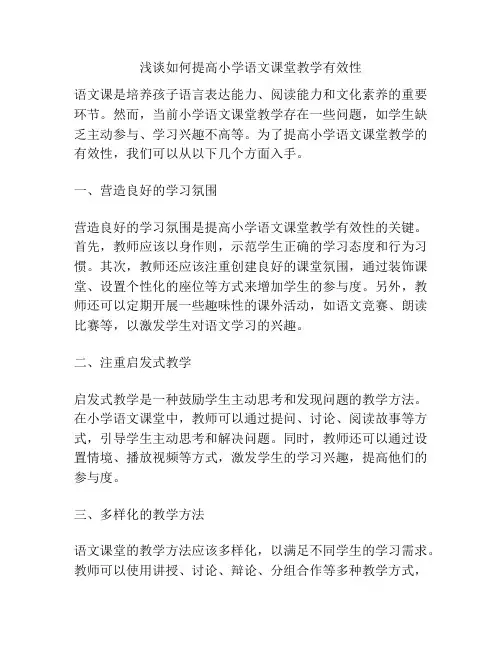 浅谈如何提高小学语文课堂教学有效性

语文课是培养孩子语言表达能力、阅读能力和文化素养的重要环节。然而，当前小学语文课堂教学存在一些问题，如学生缺乏主动参与、学习兴趣不高等。为了提高小学语文课堂教学的有效性，我们可以从以下几个方面入手。

一、营造良好的学习氛围

营造良好的学习氛围是提高小学语文课堂教学有效性的关键。首先，教师应该以身作则，示范学生正确的学习态度和行为习惯。其次，教师还应该注重创建良好的课堂氛围，通过装饰课堂、设置个性化的座位等方式来增加学生的参与度。另外，教师还可以定期开展一些趣味性的课外活动，如语文竞赛、朗读比赛等，以激发学生对语文学习的兴趣。

二、注重启发式教学

启发式教学是一种鼓励学生主动思考和发现问题的教学方法。在小学语文课堂中，教师可以通过提问、讨论、阅读故事等方式，引导学生主动思考和解决问题。同时，教师还可以通过设置情境、播放视频等方式，激发学生的学习兴趣，提高他们的参与度。

三、多样化的教学方法

语文课堂的教学方法应该多样化，以满足不同学生的学习需求。教师可以使用讲授、讨论、辩论、分组合作等多种教学方式，